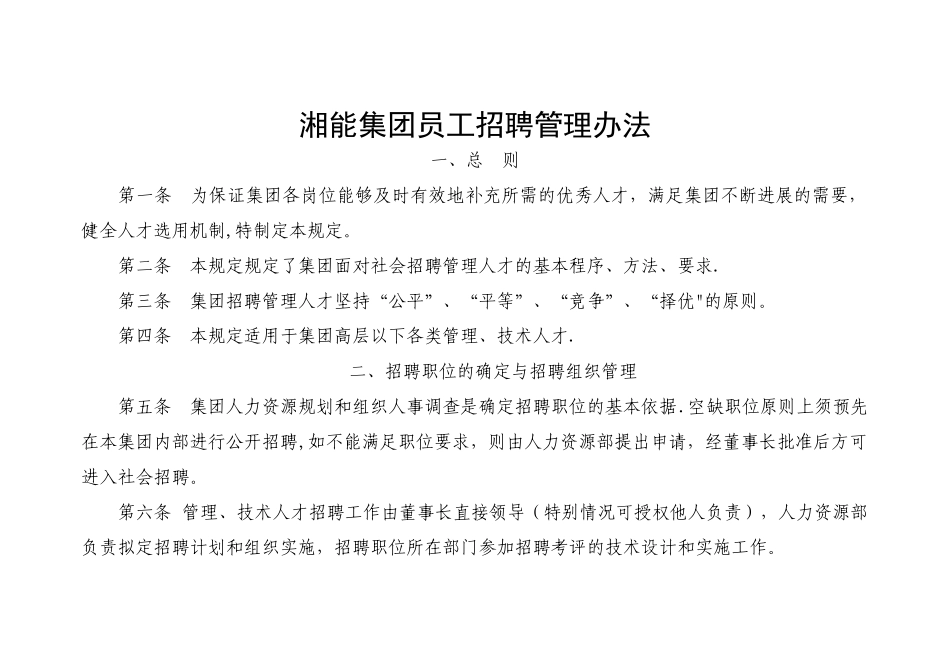 湘能集团员工招聘管理办法

一、总 则

第一条 为保证集团各岗位能够及时有效地补充所需的优秀人才，满足集团不断进展的需要，健全人才选用机制,特制定本规定。

第二条 本规定规定了集团面对社会招聘管理人才的基本程序、方法、要求.

第三条 集团招聘管理人才坚持“公平”、“平等”、“竞争”、“择优"的原则。

第四条 本规定适用于集团高层以下各类管理、技术人才.

二、招聘职位的确定与招聘组织管理

第五条 集团人力资源规划和组织人事调查是确定招聘职位的基本依据.空缺职位原则上须预先在本集团内部进行公开招聘,如不能满足职位要求，则由人力资源部提出申请，经董事长批准后方可进入社会招聘。

第六条 管理、技术人才招聘工作由董事长直接领导（特别情况可授权他人负责），人力资源部负责拟定招聘计划和组织实施，招聘职位所在部门参加招聘考评的技术设计和实施工作。